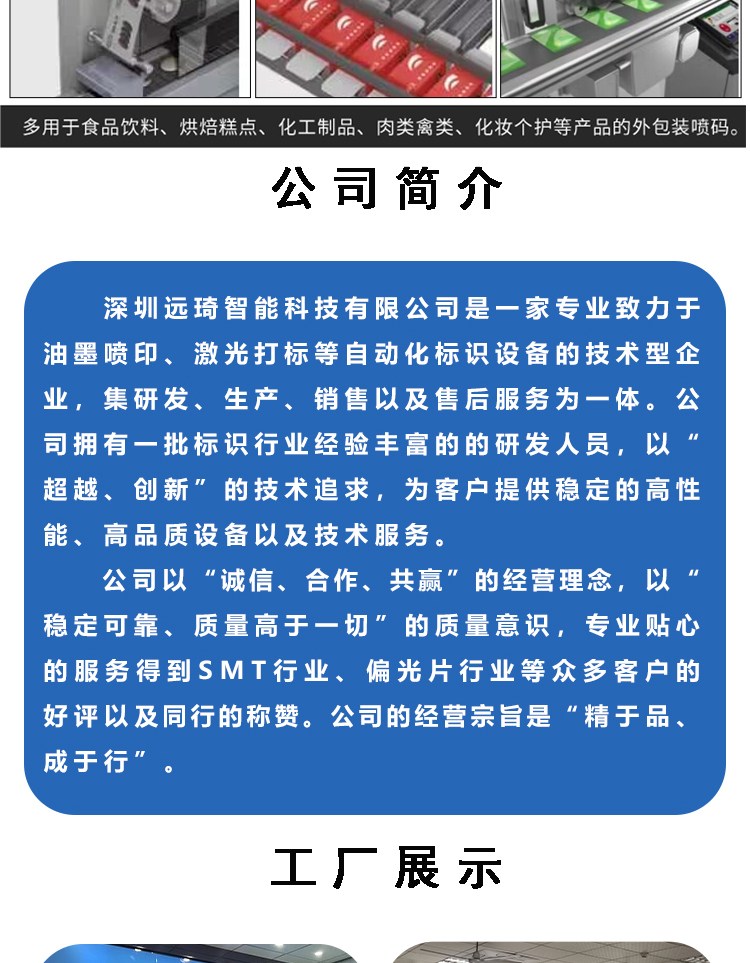 多用于食品饮料、烘焙糕点、化工制品、肉类禽类、化妆个护等产品的外包装喷码。

公司简介

深圳远琦智能科技有限公司是一家专业致力于油墨喷印、激光打标等自动化标识设备的技术型企业，集研发、生产、销售以及售后服务为一体。公司拥有一批标识行业经验丰富的的研发人员，以“超越、创新”的技术追求，为客户提供稳定的高性能、高品质设备以及技术服务。

公司以“诚信、合作、共赢”的经营理念，以“稳定可靠、质量高于一切”的质量意识，专业贴心的服务得到SMT行业、偏光片行业等众多客户的好评以及同行的称赞。公司的经营宗旨是“精于品、成于行”。

工厂展示